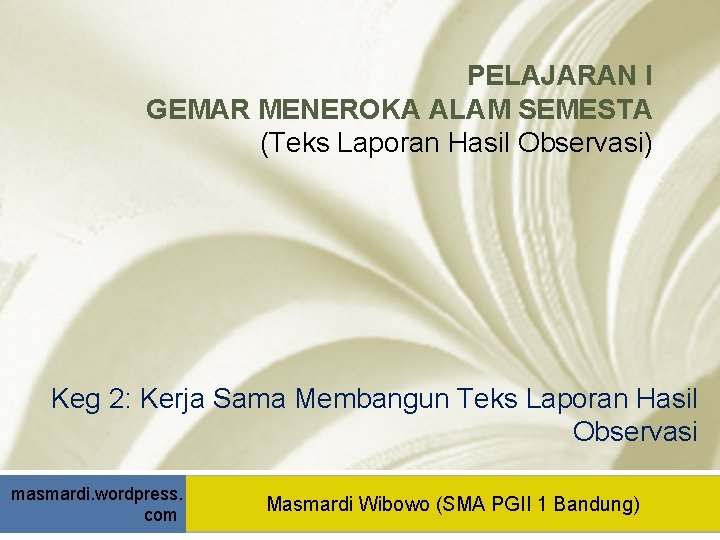 PELAJARAN I
GEMAR MENEROKA ALAM SEMESTA
(Teks Laporan Hasil Observasi)

Keg 2: Kerja Sama Membangun Teks Laporan Hasil Observasi

masmardi.wordpress.com

Masmardi Wibowo (SMA PGII 1 Bandung)